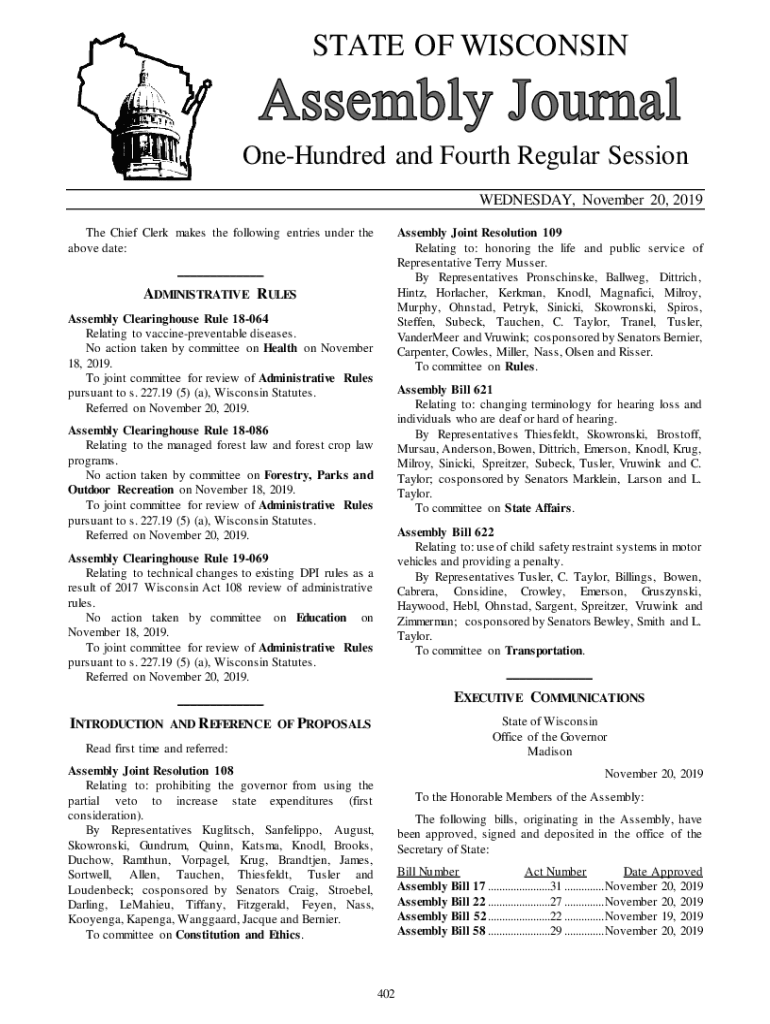 STATE OF WISCONSIN

Assembly Journal

One-Hundred and Fourth Regular Session

WEDNESDAY, November 20, 2019

The Chief Clerk makes the following entries under the above date:

ADMINISTRATIVE RULES

Assembly Clearinghouse Rule 18-064
Relating to vaccine-preventable diseases.
No action taken by committee on Health on November 18, 2019.
To joint committee for review of Administrative Rules pursuant to s. 227.19 (5) (a), Wisconsin Statutes.
Referred on November 20, 2019.

Assembly Clearinghouse Rule 18-086
Relating to the managed forest law and forest crop law programs.
No action taken by committee on Forestry, Parks and Outdoor Recreation on November 18, 2019.
To joint committee for review of Administrative Rules pursuant to s. 227.19 (5) (a), Wisconsin Statutes.
Referred on November 20, 2019.

Assembly Clearinghouse Rule 19-069
Relating to technical changes to existing DPI rules as a result of 2017 Wisconsin Act 108 review of administrative rules.
No action taken by committee on Education on November 18, 2019.
To joint committee for review of Administrative Rules pursuant to s. 227.19 (5) (a), Wisconsin Statutes.
Referred on November 20, 2019.

INTRODUCTION AND REFERENCE OF PROPOSALS

Read first time and referred:

Assembly Joint Resolution 108
Relating to: prohibiting the governor from using the partial veto to increase state expenditures (first consideration).
By Representatives Kuglitsch, Sanfelippo, August, Skowronski, Gundrum, Quinn, Katsma, Knodl, Brooks, Duchow, Ramthun, Vorpagel, Krug, Brandtjen, James, Sortwell, Allen, Tauchen, Thiesfeldt, Tusler and Loudenbeck; cosponsored by Senators Craig, Stroebel, Darling, LeMahieu, Tiffany, Fitzgerald, Feyen, Nass, Kooyenga, Kapenga, Wanggaard, Jacque and Bernier.
To committee on Constitution and Ethics.

Assembly Joint Resolution 109
Relating to: honoring the life and public service of Representative Terry Musser.
By Representatives Pronschinske, Ballweg, Dittrich, Hintz, Horlacher, Kerkman, Knodl, Magnafici, Milroy, Murphy, Ohnstad, Petryk, Sinicki, Skowronski, Spiros, Steffen, Subeck, Tauchen, C. Taylor, Tranel, Tusler, VanderMeer and Vruwink; cosponsored by Senators Bernier, Carpenter, Cowles, Miller, Nass, Olsen and Risser.
To committee on Rules.

Assembly Bill 621
Relating to: changing terminology for hearing loss and individuals who are deaf or hard of hearing.
By Representatives Thiesfeldt, Skowronski, Brostoff, Mursau, Anderson, Bowen, Dittrich, Emerson, Knodl, Krug, Milroy, Sinicki, Spreitzer, Subeck, Tusler, Vruwink and C. Taylor; cosponsored by Senators Marklein, Larson and L. Taylor.
To committee on State Affairs.

Assembly Bill 622
Relating to: use of child safety restraint systems in motor vehicles and providing a penalty.
By Representatives Tusler, C. Taylor, Billings, Bowen, Cabrera, Considine, Crowley, Emerson, Gruszynski, Haywood, Hebl, Ohnstad, Sargent, Spreitzer, Vruwink and Zimmerman; cosponsored by Senators Bewley, Smith and L. Taylor.
To committee on Transportation.

EXECUTIVE COMMUNICATIONS

State of Wisconsin
Office of the Governor
Madison

November 20, 2019

To the Honorable Members of the Assembly:

The following bills, originating in the Assembly, have been approved, signed and deposited in the office of the Secretary of State:

| Bill Number | Act Number | Date Approved |
|---|---|---|
| Assembly Bill 17 | 31 | November 20, 2019 |
| Assembly Bill 22 | 27 | November 20, 2019 |
| Assembly Bill 52 | 22 | November 19, 2019 |
| Assembly Bill 58 | 29 | November 20, 2019 |

402